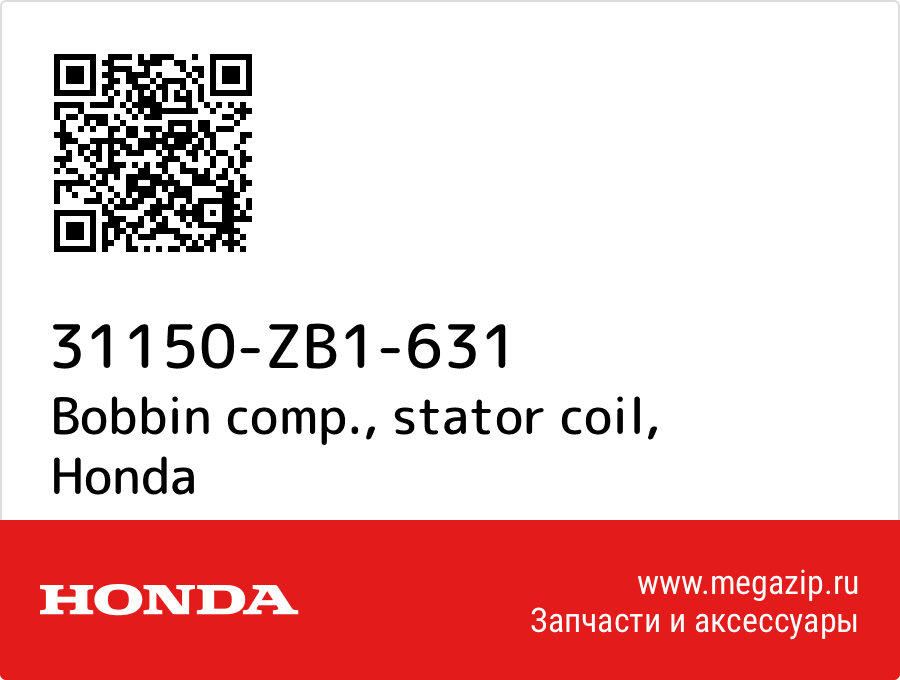 31150-ZB1-631
Bobbin comp., stator coil, Honda

HONDA

www.megazip.ru
Запчасти и аксессуары